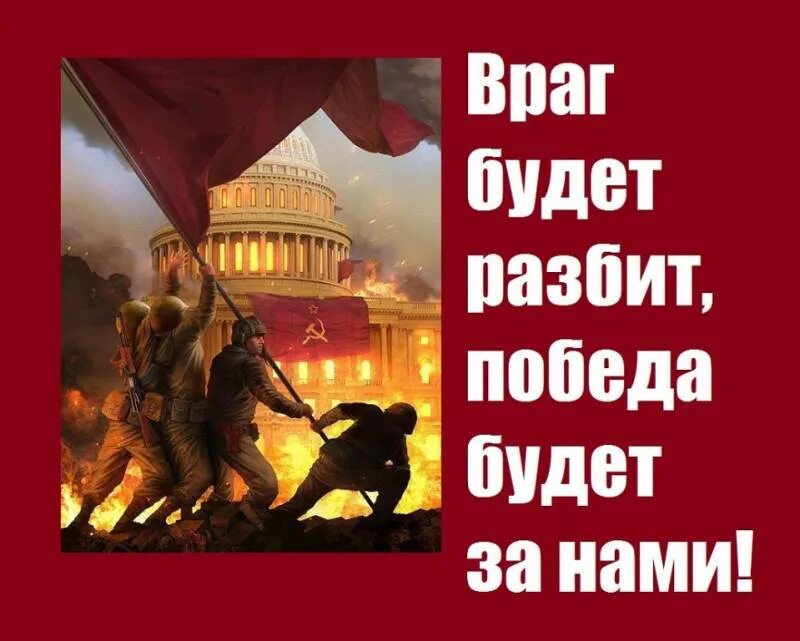 Враг будет разбит, победа будет за нами!